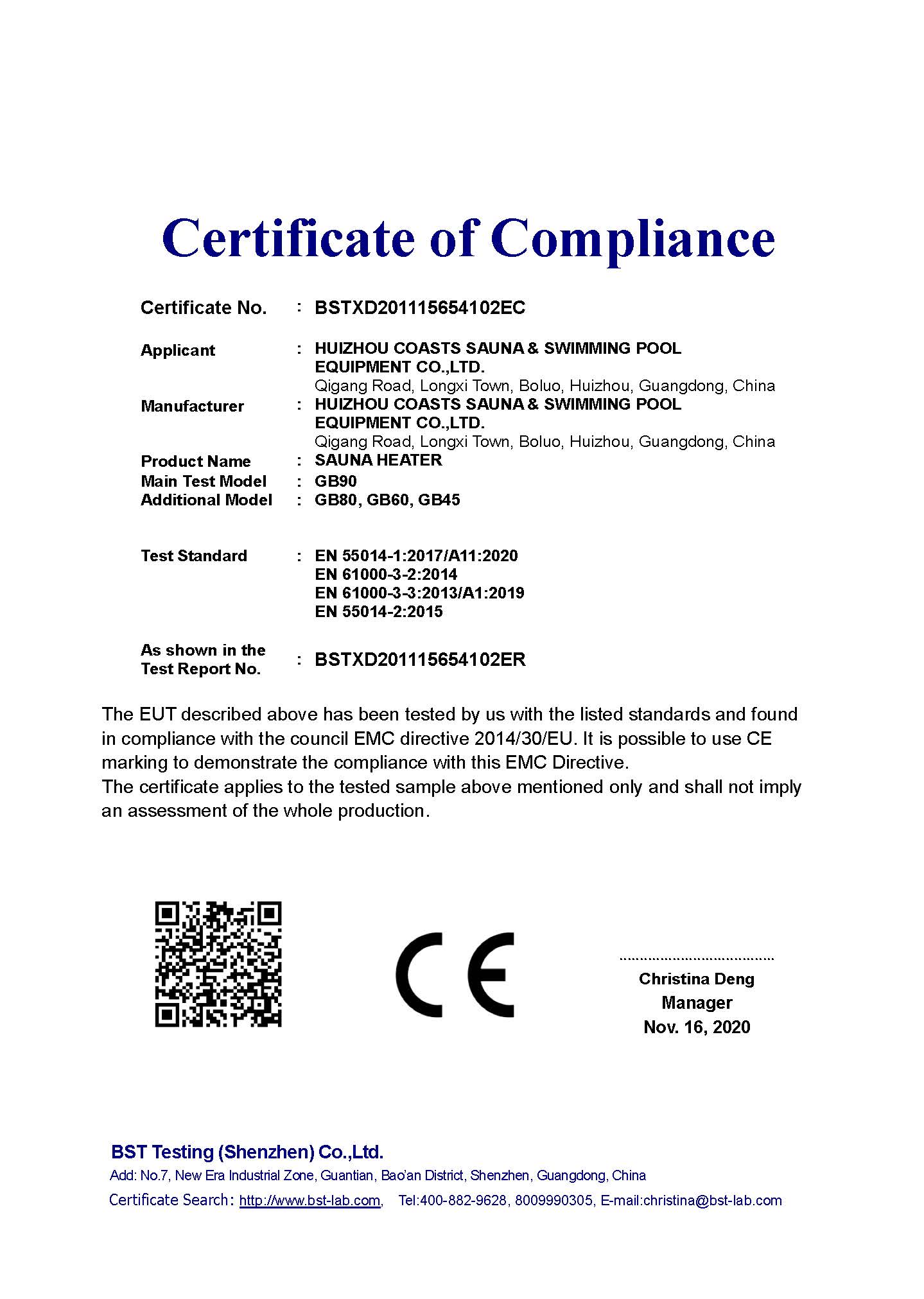 Certificate of Compliance

Certificate No. : BSTXD201115654102EC

Applicant : HUIZHOU COASTS SAUNA & SWIMMING POOL EQUIPMENT CO.,LTD.
Qigang Road, Longxi Town, Boluo, Huizhou, Guangdong, China

Manufacturer : HUIZHOU COASTS SAUNA & SWIMMING POOL EQUIPMENT CO.,LTD.
Qigang Road, Longxi Town, Boluo, Huizhou, Guangdong, China

Product Name : SAUNA HEATER
Main Test Model : GB90
Additional Model : GB80, GB60, GB45

Test Standard : EN 55014-1:2017/A11:2020
EN 61000-3-2:2014
EN 61000-3-3:2013/A1:2019
EN 55014-2:2015

As shown in the Test Report No. : BSTXD201115654102ER

The EUT described above has been tested by us with the listed standards and found in compliance with the council EMC directive 2014/30/EU. It is possible to use CE marking to demonstrate the compliance with this EMC Directive.
The certificate applies to the tested sample above mentioned only and shall not imply an assessment of the whole production.

CE

Christina Deng
Manager
Nov. 16, 2020

BST Testing (Shenzhen) Co.,Ltd.
Add: No.7, New Era Industrial Zone, Guantian, Bao'an District, Shenzhen, Guangdong, China
Certificate Search: http://www.bst-lab.com, Tel:400-882-9628, 8009990305, E-mail:christina@bst-lab.com